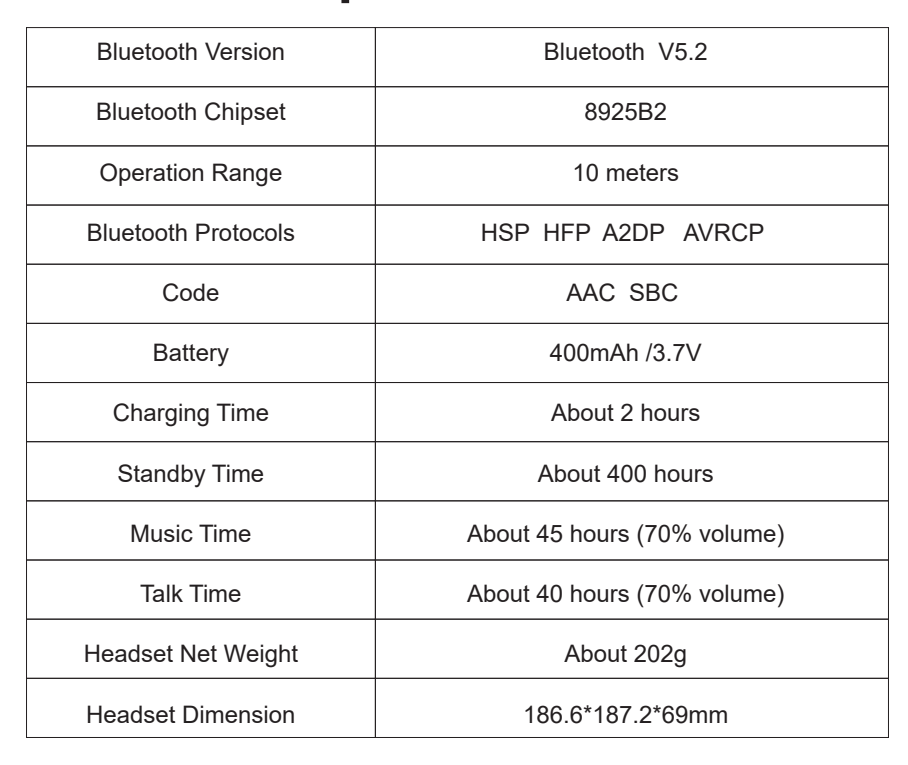 | Bluetooth Version | Bluetooth V5.2 |
|---|---|
| Bluetooth Chipset | 8925B2 |
| Operation Range | 10 meters |
| Bluetooth Protocols | HSP HFP A2DP AVRCP |
| Code | AAC SBC |
| Battery | 400mAh /3.7V |
| Charging Time | About 2 hours |
| Standby Time | About 400 hours |
| Music Time | About 45 hours (70% volume) |
| Talk Time | About 40 hours (70% volume) |
| Headset Net Weight | About 202g |
| Headset Dimension | 186.6*187.2*69mm |